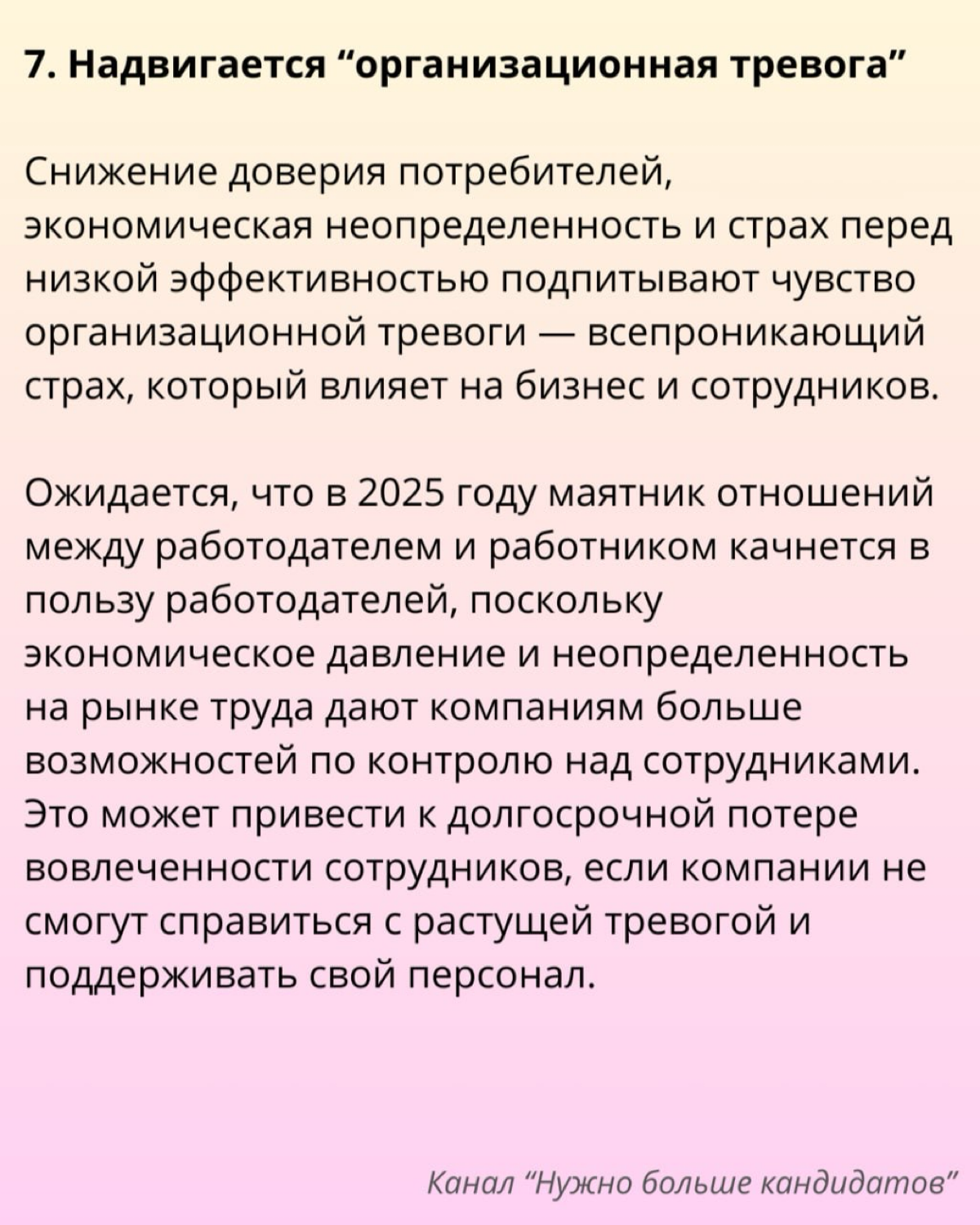 7. Надвигается “организационная тревога”

Снижение доверия потребителей, экономическая неопределенность и страх перед низкой эффективностью подпитывают чувство организационной тревоги — всепроникающий страх, который влияет на бизнес и сотрудников.

Ожидается, что в 2025 году маятник отношений между работодателем и работником качнется в пользу работодателей, поскольку экономическое давление и неопределенность на рынке труда дают компаниям больше возможностей по контролю над сотрудниками. Это может привести к долгосрочной потере вовлеченности сотрудников, если компании не смогут справиться с растущей тревогой и поддерживать свой персонал.

Канал “Нужно больше кандидатов”